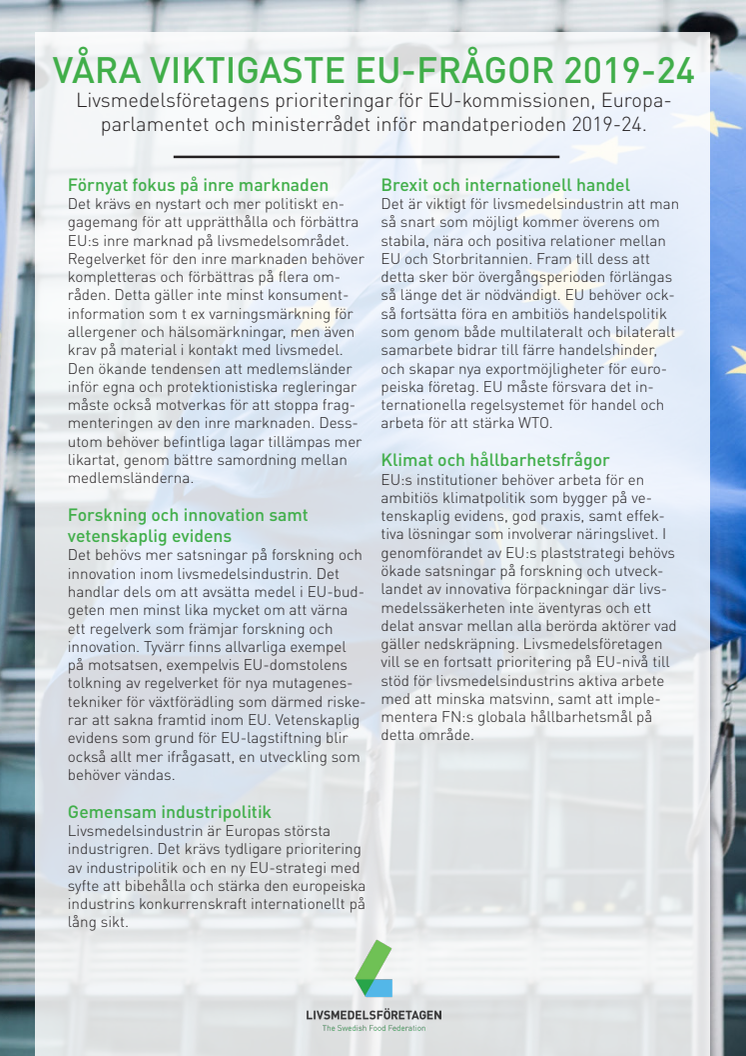 VÅRA VIKTIGASTE EU-FRÅGOR 2019-24

Livsmedelsföretagens prioriteringar för EU-kommissionen, Europaparlamentet och ministerrådet inför mandatperioden 2019-24.

Förnyat fokus på inre marknaden
Det krävs en nystart och mer politiskt engagemang för att upprätthålla och förbättra EU:s inre marknad på livsmedelsområdet. Regelverket för den inre marknaden behöver kompletteras och förbättras på flera områden. Detta gäller inte minst konsumentinformation som t ex varningsmärkning för allergener och hälsomärkningar, men även krav på material i kontakt med livsmedel. Den ökande tendensen att medlemsländer inför egna och protektionistiska regleringar måste också motverkas för att stoppa fragmenteringen av den inre marknaden. Dessutom behöver befintliga lagar tillämpas mer likartat, genom bättre samordning mellan medlemsländerna.

Forskning och innovation samt vetenskaplig evidens
Det behövs mer satsningar på forskning och innovation inom livsmedelsindustrin. Det handlar dels om att avsätta medel i EU-budgeten men minst lika mycket om att värna ett regelverk som främjar forskning och innovation. Tyvärr finns allvarliga exempel på motsatsen, exempelvis EU-domstolens tolkning av regelverket för nya mutagenestekniker för växtförädling som därmed riskerar att sakna framtid inom EU. Vetenskaplig evidens som grund för EU-lagstiftning blir också allt mer ifrågasatt, en utveckling som behöver vändas.

Gemensam industripolitik
Livsmedelsindustrin är Europas största industrigren. Det krävs tydligare prioritering av industripolitik och en ny EU-strategi med syfte att bibehålla och stärka den europeiska industrins konkurrenskraft internationellt på lång sikt.

Brexit och internationell handel
Det är viktigt för livsmedelsindustrin att man så snart som möjligt kommer överens om stabila, nära och positiva relationer mellan EU och Storbritannien. Fram till dess att detta sker bör övergångsperioden förlängas så länge det är nödvändigt. EU behöver också fortsätta föra en ambitiös handelspolitik som genom både multilateralt och bilateralt samarbete bidrar till färre handelshinder, och skapar nya exportmöjligheter för europeiska företag. EU måste försvara det internationella regelsystemet för handel och arbeta för att stärka WTO.

Klimat och hållbarhetsfrågor
EU:s institutioner behöver arbeta för en ambitiös klimatpolitik som bygger på vetenskaplig evidens, god praxis, samt effektiva lösningar som involverar näringslivet. I genomförandet av EU:s plaststrategi behövs ökade satsningar på forskning och utvecklandet av innovativa förpackningar där livsmedelssäkerheten inte äventyras och ett delat ansvar mellan alla berörda aktörer vad gäller nedskräpning. Livsmedelsföretagen vill se en fortsatt prioritering på EU-nivå till stöd för livsmedelsindustrins aktiva arbete med att minska matsvinn, samt att implementera FN:s globala hållbarhetsmål på detta område.

LIVSMEDELSFÖRETAGEN
The Swedish Food Federation